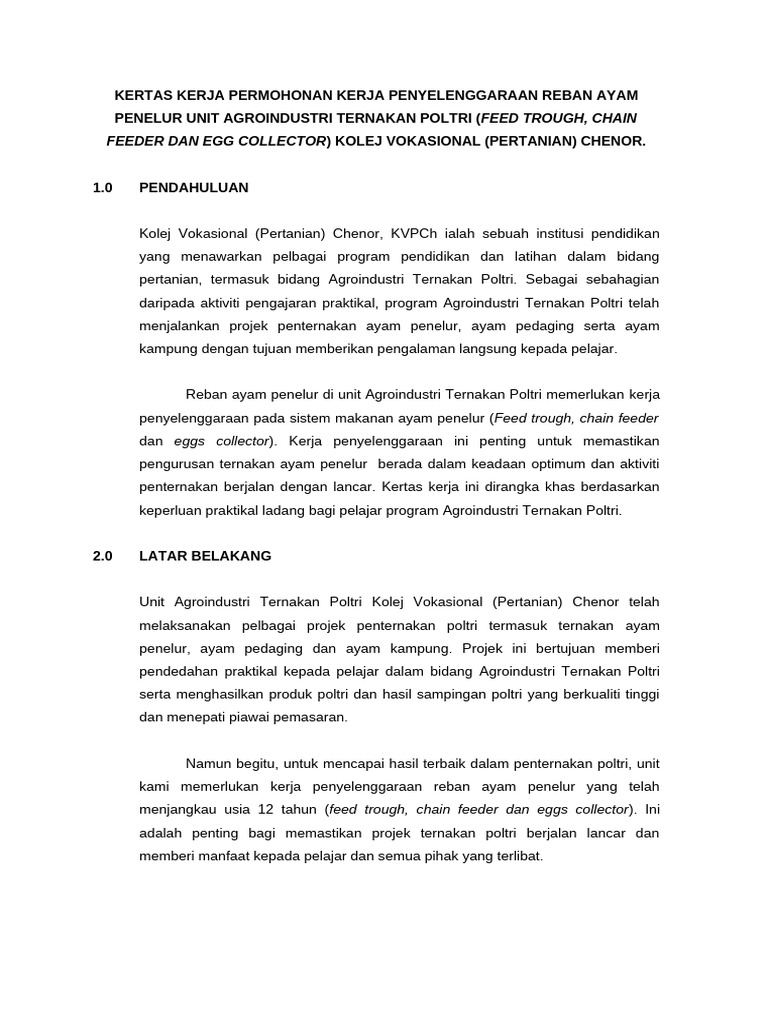 KERTAS KERJA PERMOHONAN KERJA PENYELENGGARAAN REBAN AYAM PENELUR UNIT AGROINDUSTRI TERNAKAN POLTRI (FEED TROUGH, CHAIN FEEDER DAN EGG COLLECTOR) KOLEJ VOKASIONAL (PERTANIAN) CHENOR.

1.0 PENDAHULUAN

Kolej Vokasional (Pertanian) Chenor, KVPCh ialah sebuah institusi pendidikan yang menawarkan pelbagai program pendidikan dan latihan dalam bidang pertanian, termasuk bidang Agroindustri Ternakan Poltri. Sebagai sebahagian daripada aktiviti pengajaran praktikal, program Agroindustri Ternakan Poltri telah menjalankan projek penternakan ayam penelur, ayam pedaging serta ayam kampung dengan tujuan memberikan pengalaman langsung kepada pelajar.

Reban ayam penelur di unit Agroindustri Ternakan Poltri memerlukan kerja penyelenggaraan pada sistem makanan ayam penelur (Feed trough, chain feeder dan eggs collector). Kerja penyelenggaraan ini penting untuk memastikan pengurusan ternakan ayam penelur berada dalam keadaan optimum dan aktiviti penternakan berjalan dengan lancar. Kertas kerja ini dirangka khas berdasarkan keperluan praktikal ladang bagi pelajar program Agroindustri Ternakan Poltri.

2.0 LATAR BELAKANG

Unit Agroindustri Ternakan Poltri Kolej Vokasional (Pertanian) Chenor telah melaksanakan pelbagai projek penternakan poltri termasuk ternakan ayam penelur, ayam pedaging dan ayam kampung. Projek ini bertujuan memberi pendedahan praktikal kepada pelajar dalam bidang Agroindustri Ternakan Poltri serta menghasilkan produk poltri dan hasil sampingan poltri yang berkualiti tinggi dan menepati piawai pemasaran.

Namun begitu, untuk mencapai hasil terbaik dalam penternakan poltri, unit kami memerlukan kerja penyelenggaraan reban ayam penelur yang telah menjangkau usia 12 tahun (feed trough, chain feeder dan eggs collector). Ini adalah penting bagi memastikan projek ternakan poltri berjalan lancar dan memberi manfaat kepada pelajar dan semua pihak yang terlibat.